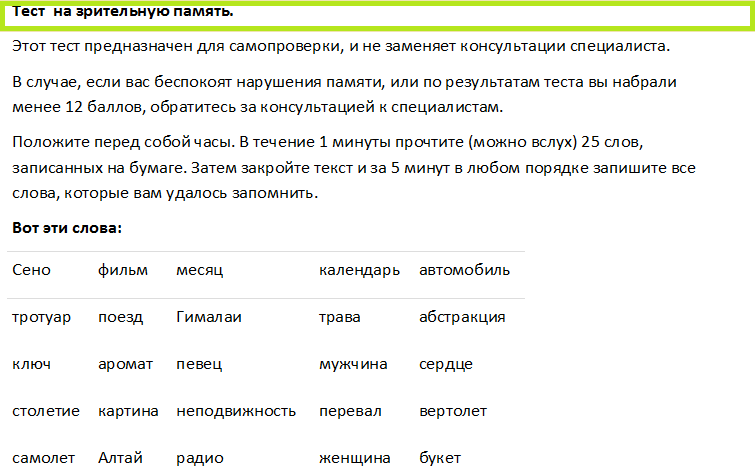 Тест на зрительную память.

Этот тест предназначен для самопроверки, и не заменяет консультации специалиста.

В случае, если вас беспокоят нарушения памяти, или по результатам теста вы набрали менее 12 баллов, обратитесь за консультацией к специалистам.

Положите перед собой часы. В течение 1 минуты прочтите (можно вслух) 25 слов, записанных на бумаге. Затем закройте текст и за 5 минут в любом порядке запишите все слова, которые вам удалось запомнить.

Вот эти слова:

| Сено | фильм | месяц | календарь | автомобиль |
|---|---|---|---|---|
| тротуар | поезд | Гималаи | трава | абстракция |
| ключ | аромат | певец | мужчина | сердце |
| столетие | картина | неподвижность | перевал | вертолет |
| самолет | Алтай | радио | женщина | букет |